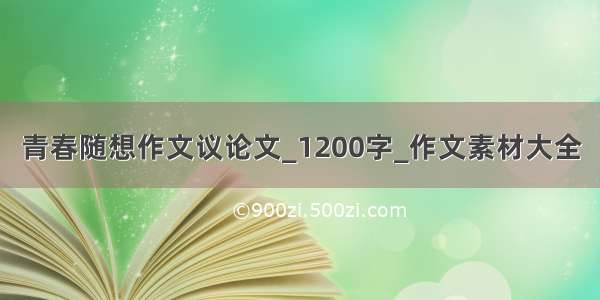 青春随想作文议论文_1200字_作文素材大全

©900zi.500zi.com